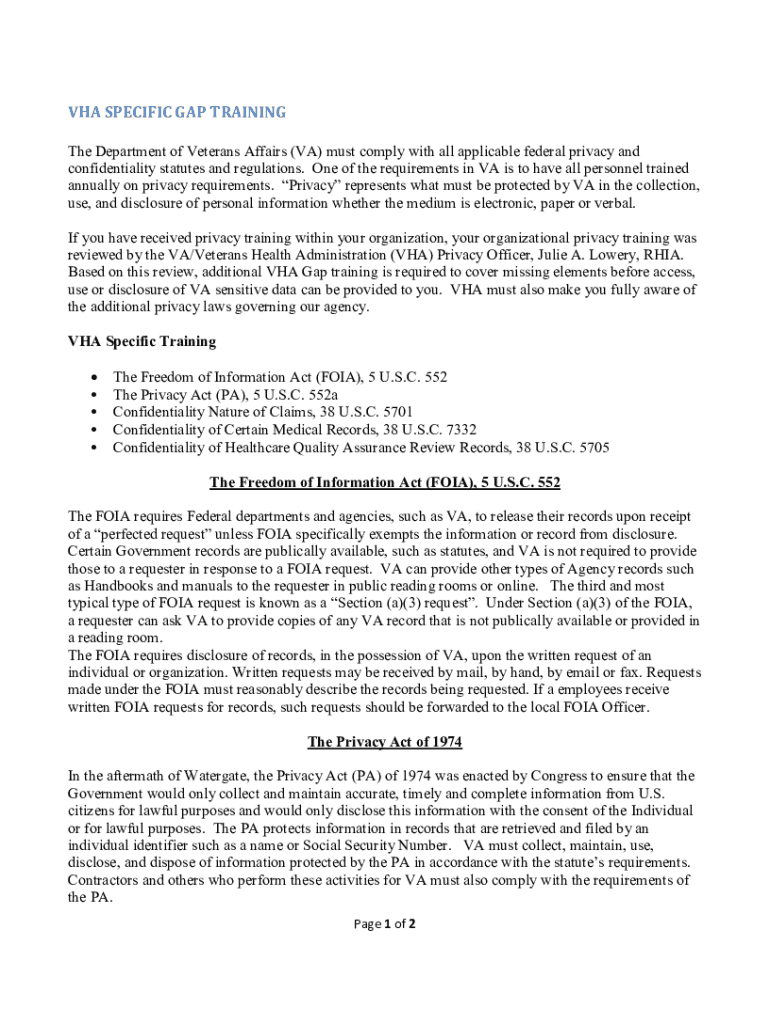 VHA SPECIFIC GAP TRAINING

The Department of Veterans Affairs (VA) must comply with all applicable federal privacy and confidentiality statutes and regulations. One of the requirements in VA is to have all personnel trained annually on privacy requirements. "Privacy" represents what must be protected by VA in the collection, use, and disclosure of personal information whether the medium is electronic, paper or verbal.

If you have received privacy training within your organization, your organizational privacy training was reviewed by the VA/Veterans Health Administration (VHA) Privacy Officer, Julie A. Lowery, RHIA. Based on this review, additional VHA Gap training is required to cover missing elements before access, use or disclosure of VA sensitive data can be provided to you. VHA must also make you fully aware of the additional privacy laws governing our agency.

VHA Specific Training

• The Freedom of Information Act (FOIA), 5 U.S.C. 552
• The Privacy Act (PA), 5 U.S.C. 552a
• Confidentiality Nature of Claims, 38 U.S.C. 5701
• Confidentiality of Certain Medical Records, 38 U.S.C. 7332
• Confidentiality of Healthcare Quality Assurance Review Records, 38 U.S.C. 5705

The Freedom of Information Act (FOIA), 5 U.S.C. 552

The FOIA requires Federal departments and agencies, such as VA, to release their records upon receipt of a "perfected request" unless FOIA specifically exempts the information or record from disclosure. Certain Government records are publically available, such as statutes, and VA is not required to provide those to a requester in response to a FOIA request. VA can provide other types of Agency records such as Handbooks and manuals to the requester in public reading rooms or online. The third and most typical type of FOIA request is known as a "Section (a)(3) request". Under Section (a)(3) of the FOIA, a requester can ask VA to provide copies of any VA record that is not publically available or provided in a reading room.
The FOIA requires disclosure of records, in the possession of VA, upon the written request of an individual or organization. Written requests may be received by mail, by hand, by email or fax. Requests made under the FOIA must reasonably describe the records being requested. If a employees receive written FOIA requests for records, such requests should be forwarded to the local FOIA Officer.

The Privacy Act of 1974

In the aftermath of Watergate, the Privacy Act (PA) of 1974 was enacted by Congress to ensure that the Government would only collect and maintain accurate, timely and complete information from U.S. citizens for lawful purposes and would only disclose this information with the consent of the Individual or for lawful purposes. The PA protects information in records that are retrieved and filed by an individual identifier such as a name or Social Security Number. VA must collect, maintain, use, disclose, and dispose of information protected by the PA in accordance with the statute's requirements. Contractors and others who perform these activities for VA must also comply with the requirements of the PA.

Page 1 of 2